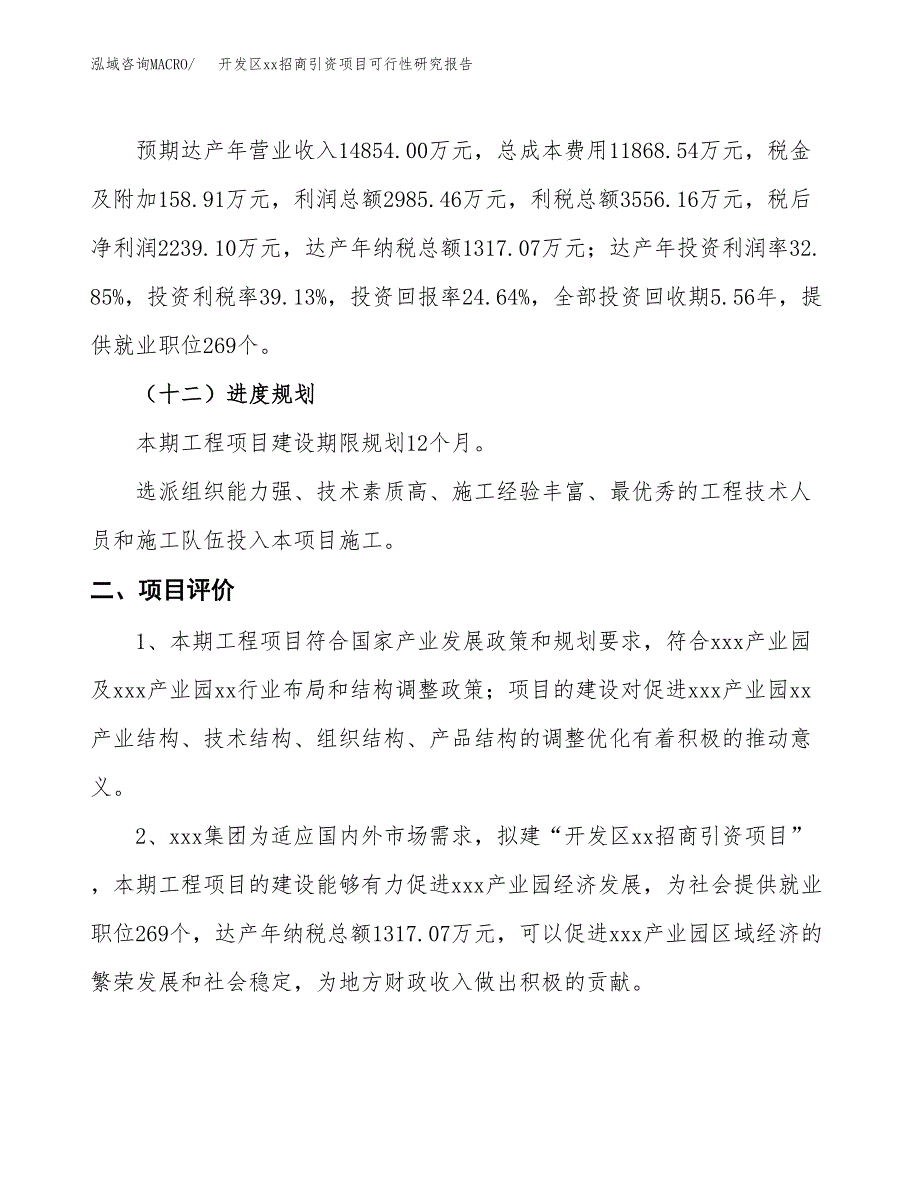 泓域咨询MACRO/　　开发区xx招商引资项目可行性研究报告

预期达产年营业收入14854.00万元，总成本费用11868.54万元，税金及附加158.91万元，利润总额2985.46万元，利税总额3556.16万元，税后净利润2239.10万元，达产年纳税总额1317.07万元；达产年投资利润率32.85%，投资利税率39.13%，投资回报率24.64%，全部投资回收期5.56年，提供就业职位269个。

（十二）进度规划

本期工程项目建设期限规划12个月。

选派组织能力强、技术素质高、施工经验丰富、最优秀的工程技术人员和施工队伍投入本项目施工。

二、项目评价

1、本期工程项目符合国家产业发展政策和规划要求，符合xxx产业园及xxx产业园xx行业布局和结构调整政策；项目的建设对促进xxx产业园xx产业结构、技术结构、组织结构、产品结构的调整优化有着积极的推动意义。

2、xxx集团为适应国内外市场需求，拟建“开发区xx招商引资项目”，本期工程项目的建设能够有力促进xxx产业园经济发展，为社会提供就业职位269个，达产年纳税总额1317.07万元，可以促进xxx产业园区域经济的繁荣发展和社会稳定，为地方财政收入做出积极的贡献。